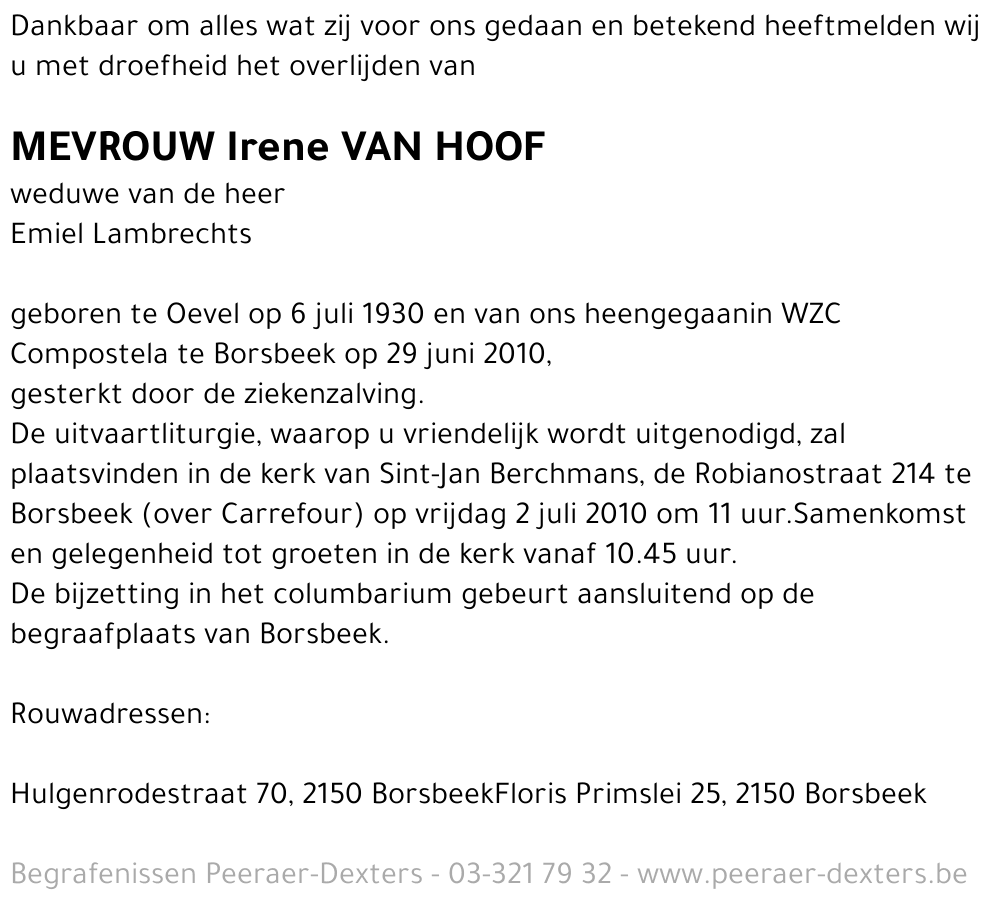 Dankbaar om alles wat zij voor ons gedaan en betekend heeftmelden wij u met droefheid het overlijden van

MEVROUW Irene VAN HOOF
weduwe van de heer
Emiel Lambrechts

geboren te Oevel op 6 juli 1930 en van ons heengegaanin WZC Compostela te Borsbeek op 29 juni 2010,
gesterkt door de ziekenzalving.
De uitvaartliturgie, waarop u vriendelijk wordt uitgenodigd, zal plaatsvinden in de kerk van Sint-Jan Berchmans, de Robianostraat 214 te Borsbeek (over Carrefour) op vrijdag 2 juli 2010 om 11 uur.Samenkomst en gelegenheid tot groeten in de kerk vanaf 10.45 uur.
De bijzetting in het columbarium gebeurt aansluitend op de begraafplaats van Borsbeek.

Rouwadressen:

Hulgenrodestraat 70, 2150 BorsbeekFloris Primslei 25, 2150 Borsbeek

Begrafenissen Peeraer-Dexters - 03-321 79 32 - www.peeraer-dexters.be